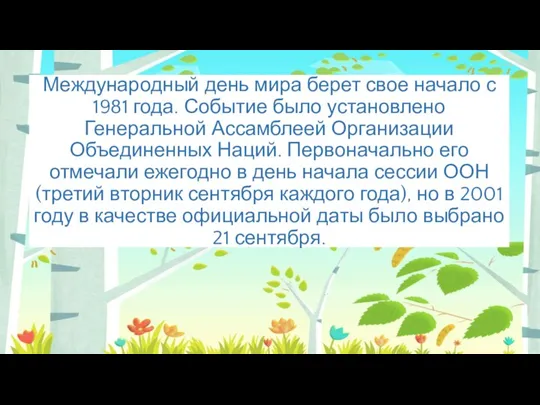 Международный день мира берет свое начало с 1981 года. Событие было установлено Генеральной Ассамблеей Организации Объединенных Наций. Первоначально его отмечали ежегодно в день начала сессии ООН (третий вторник сентября каждого года), но в 2001 году в качестве официальной даты было выбрано 21 сентября.